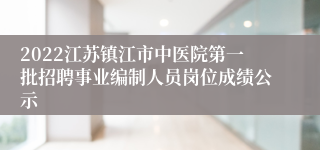 2022江苏镇江市中医院第一批招聘事业编制人员岗位成绩公示